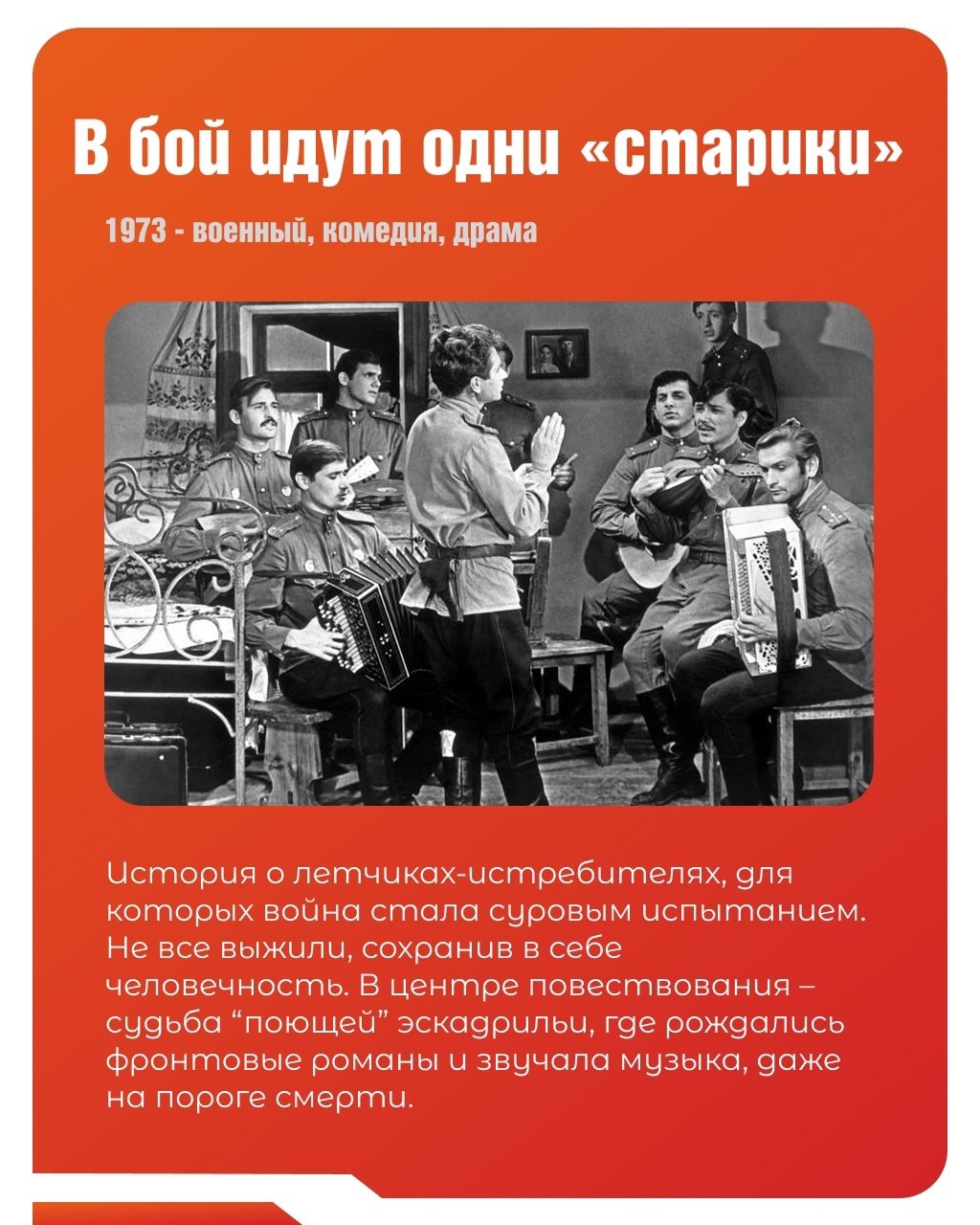 В бой идут одни «старики»

1973 - военный, комедия, драма

История о летчиках-истребителях, для которых война стала суровым испытанием. Не все выжили, сохранив в себе человечность. В центре повествования – судьба “поющей” эскадрильи, где рождались фронтовые романы и звучала музыка, даже на пороге смерти.